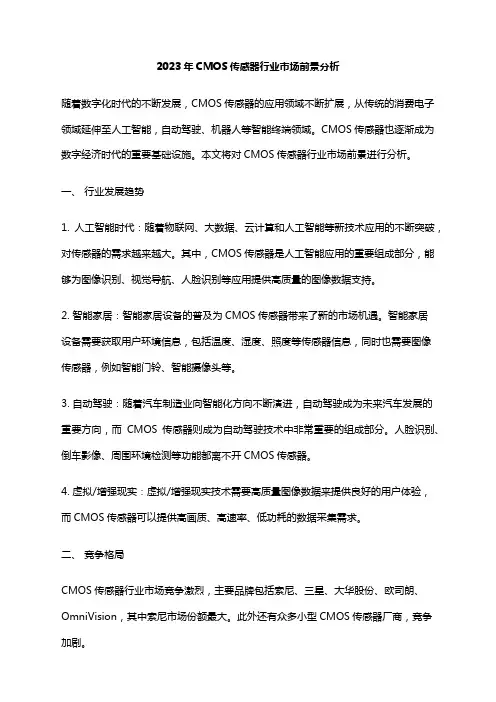 2023 年 CMOS 传感器行业市场前景分析

随着数字化时代的不断发展，CMOS 传感器的应用领域不断扩展，从传统的消费电子领域延伸至人工智能，自动驾驶、机器人等智能终端领域。CMOS 传感器也逐渐成为数字经济时代的重要基础设施。本文将对 CMOS 传感器行业市场前景进行分析。

一、 行业发展趋势

1. 人工智能时代：随着物联网、大数据、云计算和人工智能等新技术应用的不断突破，对传感器的需求越来越大。其中，CMOS 传感器是人工智能应用的重要组成部分，能够为图像识别、视觉导航、人脸识别等应用提供高质量的图像数据支持。

2. 智能家居：智能家居设备的普及为 CMOS 传感器带来了新的市场机遇。智能家居设备需要获取用户环境信息，包括温度、湿度、照度等传感器信息，同时也需要图像传感器，例如智能门铃、智能摄像头等。

3. 自动驾驶：随着汽车制造业向智能化方向不断演进，自动驾驶成为未来汽车发展的重要方向，而 CMOS 传感器则成为自动驾驶技术中非常重要的组成部分。人脸识别、倒车影像、周围环境检测等功能都离不开 CMOS 传感器。

4. 虚拟/增强现实：虚拟/增强现实技术需要高质量图像数据来提供良好的用户体验，而 CMOS 传感器可以提供高画质、高速率、低功耗的数据采集需求。

二、 竞争格局

CMOS 传感器行业市场竞争激烈，主要品牌包括索尼、三星、大华股份、欧司朗、OmniVision，其中索尼市场份额最大。此外还有众多小型 CMOS 传感器厂商，竞争加剧。